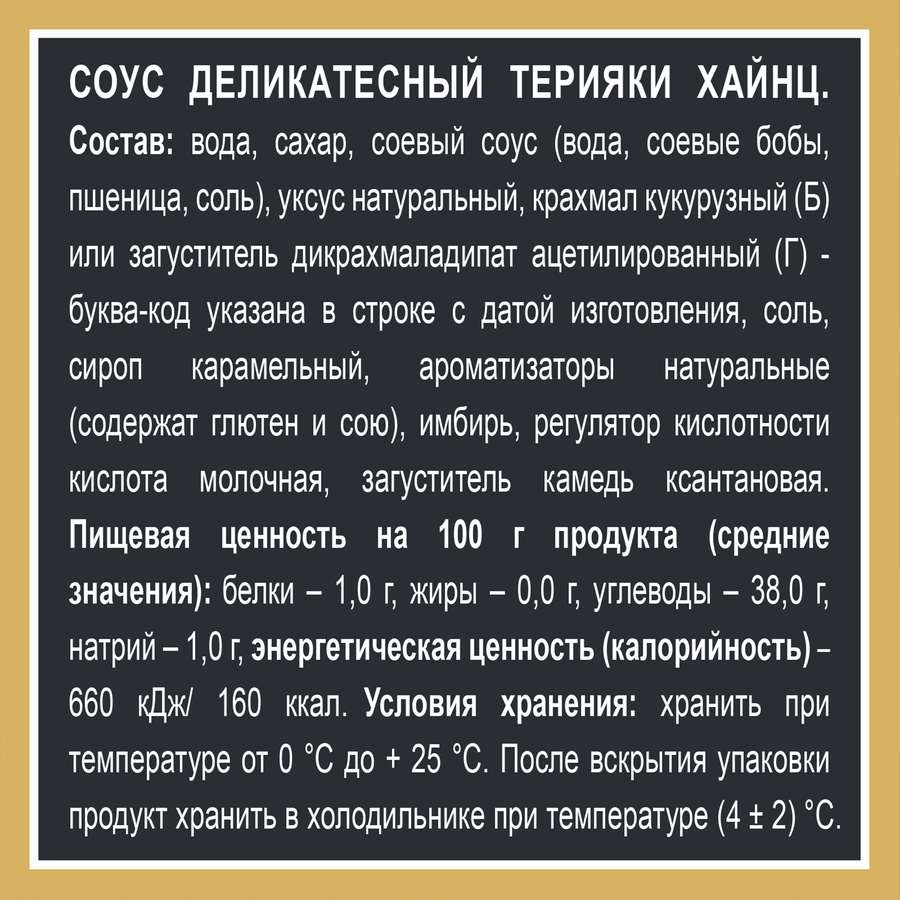 СОУС ДЕЛИКАТЕСНЫЙ ТЕРИЯКИ ХАЙНЦ.
Состав: вода, сахар, соевый соус (вода, соевые бобы, пшеница, соль), уксус натуральный, крахмал кукурузный (Б) или загуститель дикрахмаладипат ацетилированный (Г) - буква-код указана в строке с датой изготовления, соль, сироп карамельный, ароматизаторы натуральные (содержат глютен и сою), имбирь, регулятор кислотности кислота молочная, загуститель камедь ксантановая. Пищевая ценность на 100 г продукта (средние значения): белки – 1,0 г, жиры – 0,0 г, углеводы – 38,0 г, натрий – 1,0 г, энергетическая ценность (калорийность) – 660 кДж/ 160 ккал. Условия хранения: хранить при температуре от 0 °С до + 25 °С. После вскрытия упаковки продукт хранить в холодильнике при температуре (4 ± 2) °С.